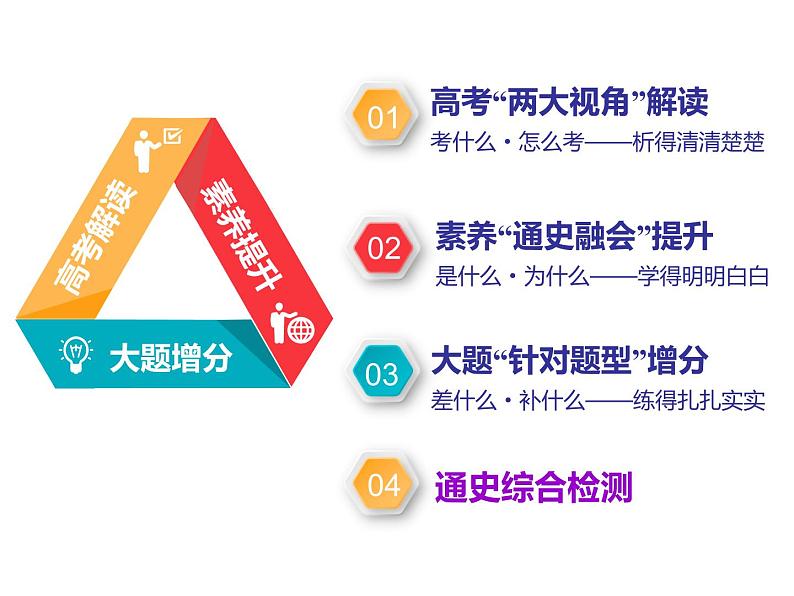 高考解读

素养提升

大题增分

01 高考“两大视角”解读
考什么·怎么考——析得清清楚楚

02 素养“通史融会”提升
是什么·为什么——学得明明白白

03 大题“针对题型”增分
差什么·补什么——练得扎扎实实

04 通史综合检测